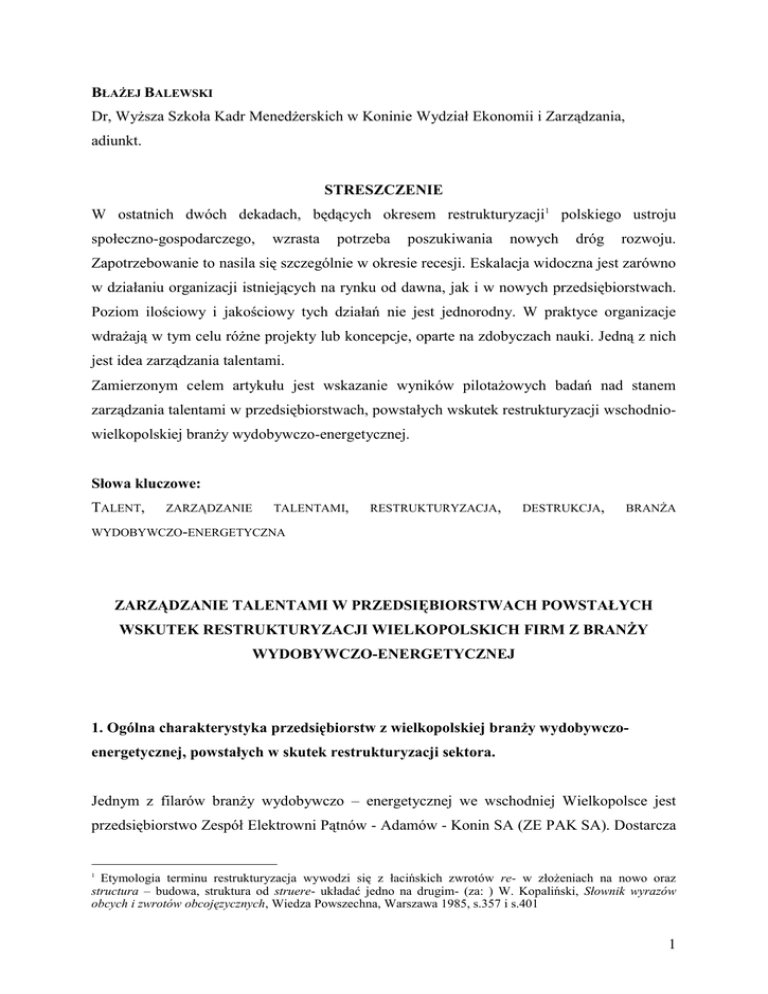 BŁAŻEJ BALEWSKI
Dr, Wyższa Szkoła Kadr Menedżerskich w Koninie Wydział Ekonomii i Zarządzania, adiunkt.

STRESZCZENIE
W ostatnich dwóch dekadach, będących okresem restrukturyzacji$^1$ polskiego ustroju społeczno-gospodarczego, wzrasta potrzeba poszukiwania nowych dróg rozwoju. Zapotrzebowanie to nasila się szczególnie w okresie recesji. Eskalacja widoczna jest zarówno w działaniu organizacji istniejących na rynku od dawna, jak i w nowych przedsiębiorstwach. Poziom ilościowy i jakościowy tych działań nie jest jednorodny. W praktyce organizacje wdrażają w tym celu różne projekty lub koncepcje, oparte na zdobyczach nauki. Jedną z nich jest idea zarządzania talentami.
Zamierzonym celem artykułu jest wskazanie wyników pilotażowych badań nad stanem zarządzania talentami w przedsiębiorstwach, powstałych wskutek restrukturyzacji wschodnio-wielkopolskiej branży wydobywczo-energetycznej.

Słowa kluczowe:
TALENT, ZARZĄDZANIE TALENTAMI, RESTRUKTURYZACJA, DESTRUKCJA, BRANŻA WYDOBYWCZO-ENERGETYCZNA

ZARZĄDZANIE TALENTAMI W PRZEDSIĘBIORSTWACH POWSTAŁYCH WSKUTEK RESTRUKTURYZACJI WIELKOPOLSKICH FIRM Z BRANŻY WYDOBYWCZO-ENERGETYCZNEJ

1. Ogólna charakterystyka przedsiębiorstw z wielkopolskiej branży wydobywczo-energetycznej, powstałych w skutek restrukturyzacji sektora.

Jednym z filarów branży wydobywczo – energetycznej we wschodniej Wielkopolsce jest przedsiębiorstwo Zespół Elektrowni Pątnów - Adamów - Konin SA (ZE PAK SA). Dostarcza

$^1$ Etymologia terminu restrukturyzacja wywodzi się z łacińskich zwrotów re- w złożeniach na nowo oraz structura – budowa, struktura od struere- układać jedno na drugim- (za: ) W. Kopaliński, Słownik wyrazów obcych i zwrotów obcojęzycznych, Wiedza Powszechna, Warszawa 1985, s.357 i s.401

1